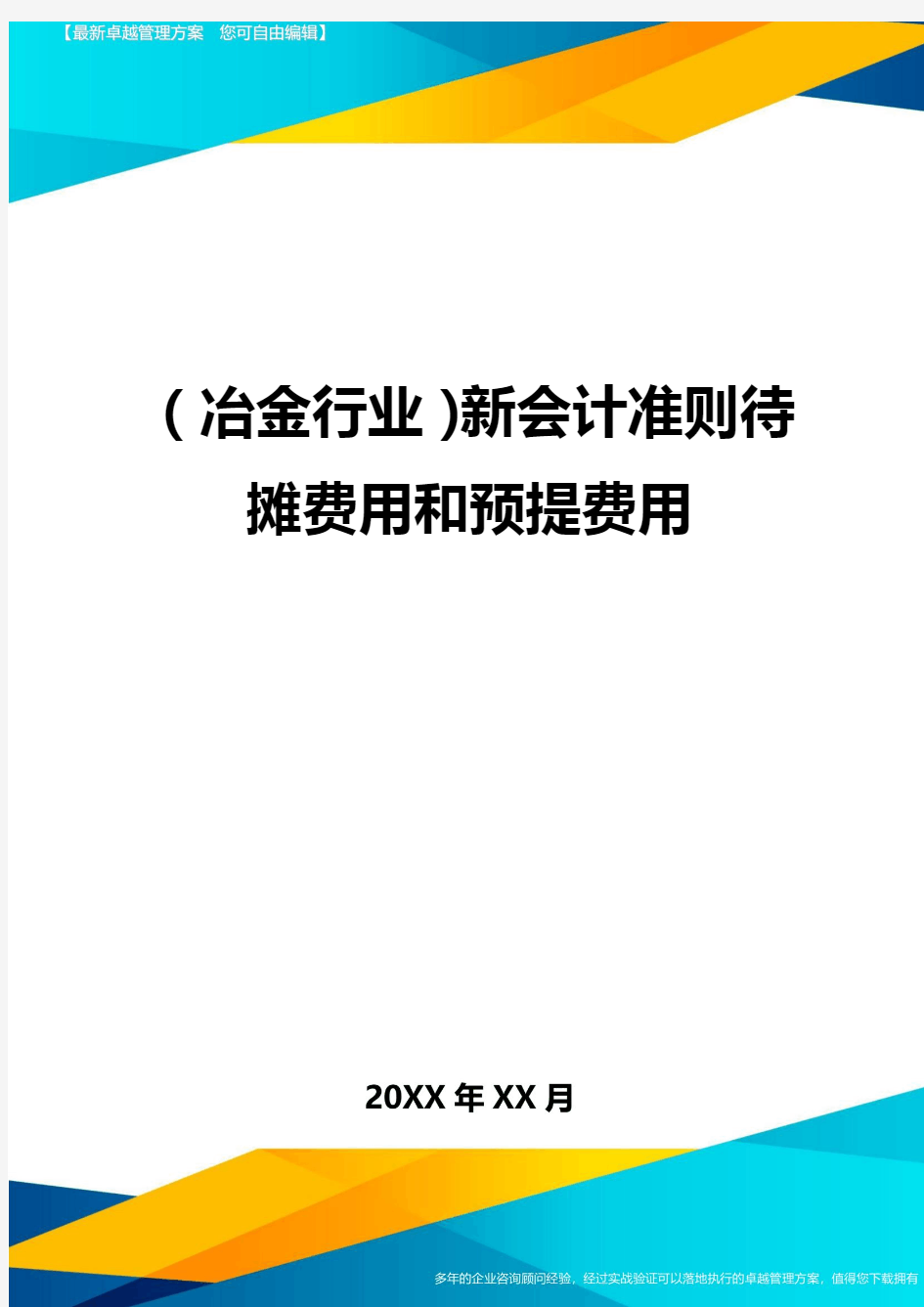 【最新卓越管理方案　您可自由编辑】

(冶金行业)新会计准则待摊费用和预提费用

20XX年XX月

多年的企业咨询顾问经验，经过实战验证可以落地执行的卓越管理方案，值得您下载拥有